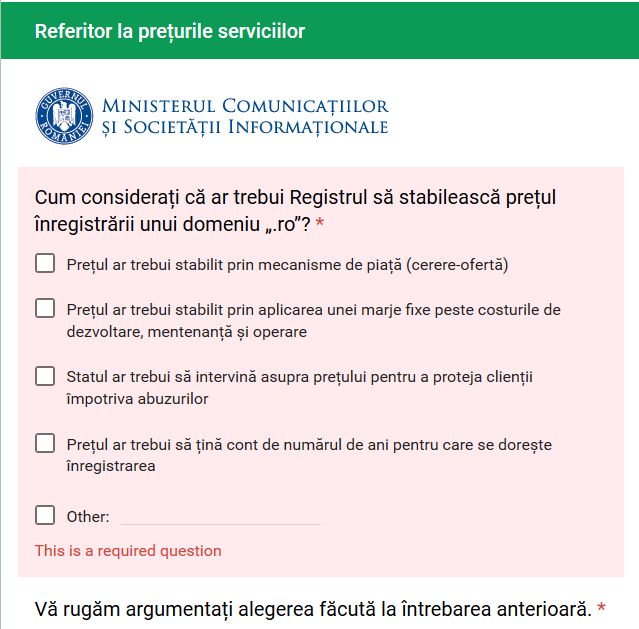 Referitor la prețurile serviciilor

GUVERNUL ROMÂNIEI

MINISTERUL COMUNICAȚIILOR
ȘI SOCIETĂȚII INFORMAȚIONALE

Cum considerați că ar trebui Registrul să stabilească prețul înregistrării unui domeniu „.ro”? *

Prețul ar trebui stabilit prin mecanisme de piață (cerere-ofertă)

Prețul ar trebui stabilit prin aplicarea unei marje fixe peste costurile de dezvoltare, mentenanță și operare

Statul ar trebui să intervină asupra prețului pentru a proteja clienții împotriva abuzurilor

Prețul ar trebui să țină cont de numărul de ani pentru care se dorește înregistrarea

Other:

This is a required question

Vă rugăm argumentați alegerea făcută la întrebarea anterioară. *